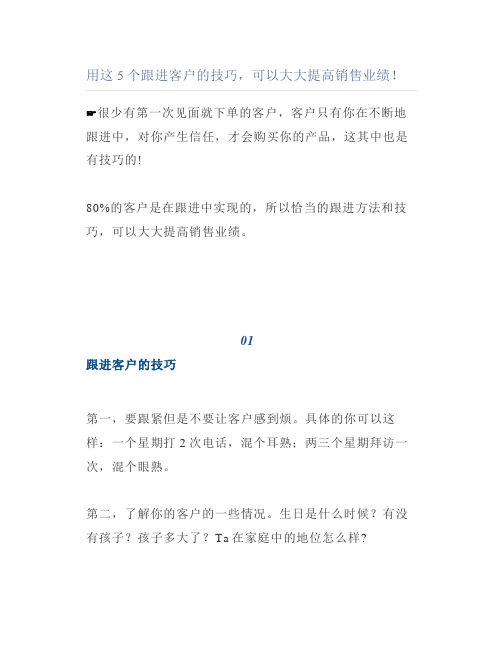 用这 5 个跟进客户的技巧，可以大大提高销售业绩！

☛很少有第一次见面就下单的客户，客户只有你在不断地跟进中，对你产生信任，才会购买你的产品，这其中也是有技巧的!

80%的客户是在跟进中实现的，所以恰当的跟进方法和技巧，可以大大提高销售业绩。

01

跟进客户的技巧

第一，要跟紧但是不要让客户感到烦。具体的你可以这样：一个星期打 2 次电话，混个耳熟；两三个星期拜访一次，混个眼熟。

第二，了解你的客户的一些情况。生日是什么时候？有没有孩子？孩子多大了？Ta 在家庭中的地位怎么样?